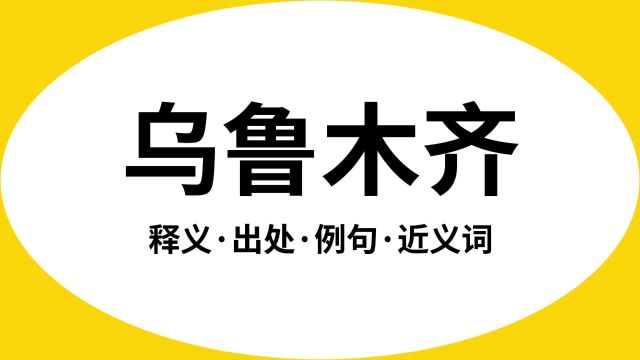 乌鲁木齐

释义·出处·例句·近义词